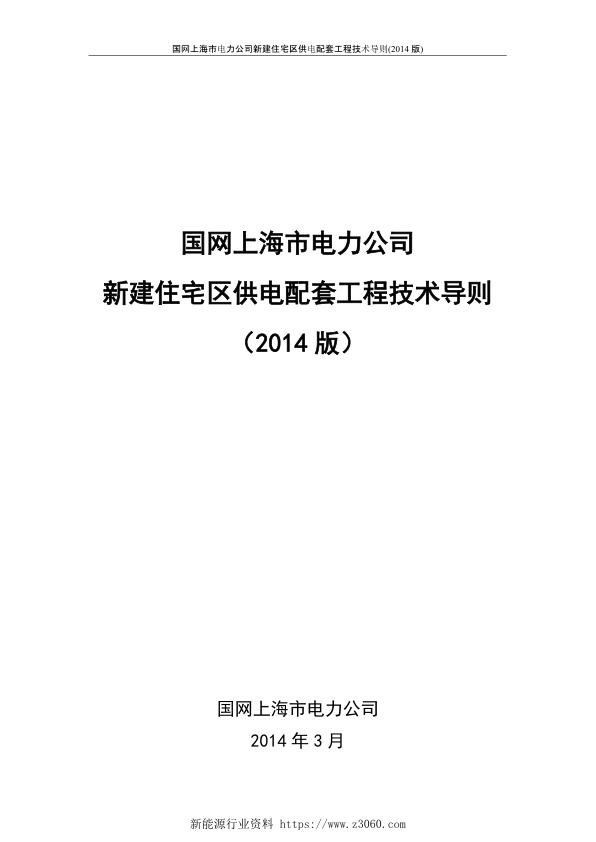 国网上海市电力公司新建住宅区供电配套工程技术导则(2014 版)

国网上海市电力公司
新建住宅区供电配套工程技术导则
（2014 版）

国网上海市电力公司
2014 年 3 月

新能源行业资料 https://www.z3060.com